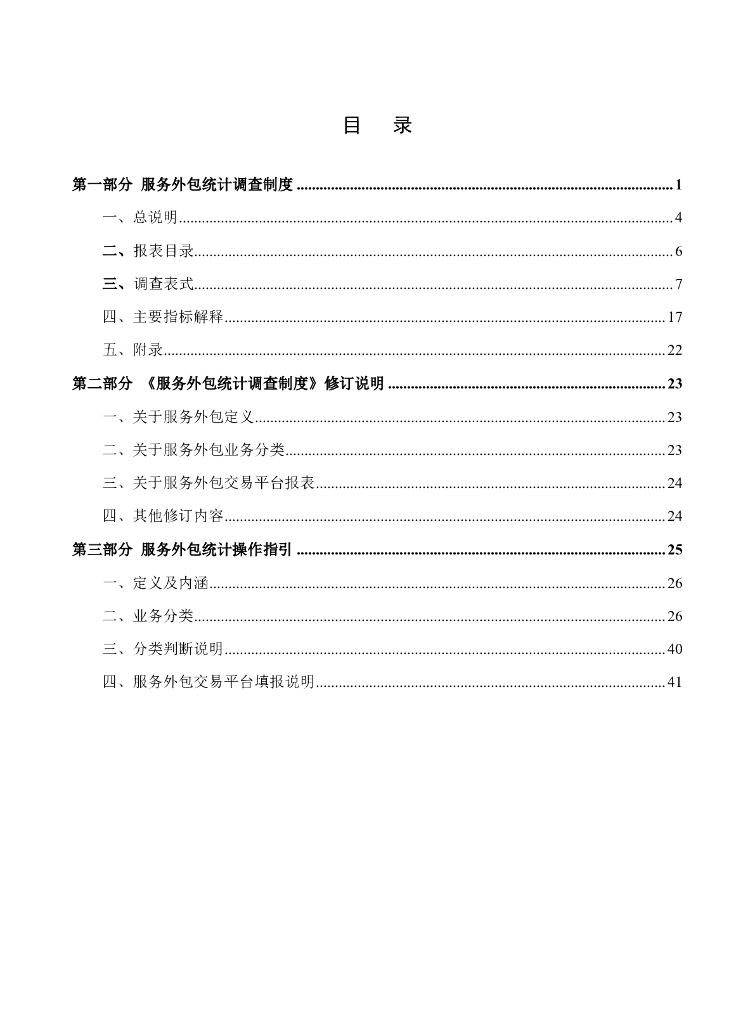 目　录

第一部分 服务外包统计调查制度 ........ 1

一、总说明 ........ 4

二、报表目录 ........ 6

三、调查表式 ........ 7

四、主要指标解释 ........ 17

五、附录 ........ 22

第二部分 《服务外包统计调查制度》修订说明 ........ 23

一、关于服务外包定义 ........ 23

二、关于服务外包业务分类 ........ 23

三、关于服务外包交易平台报表 ........ 24

四、其他修订内容 ........ 24

第三部分 服务外包统计操作指引 ........ 25

一、定义及内涵 ........ 26

二、业务分类 ........ 26

三、分类判断说明 ........ 40

四、服务外包交易平台填报说明 ........ 41